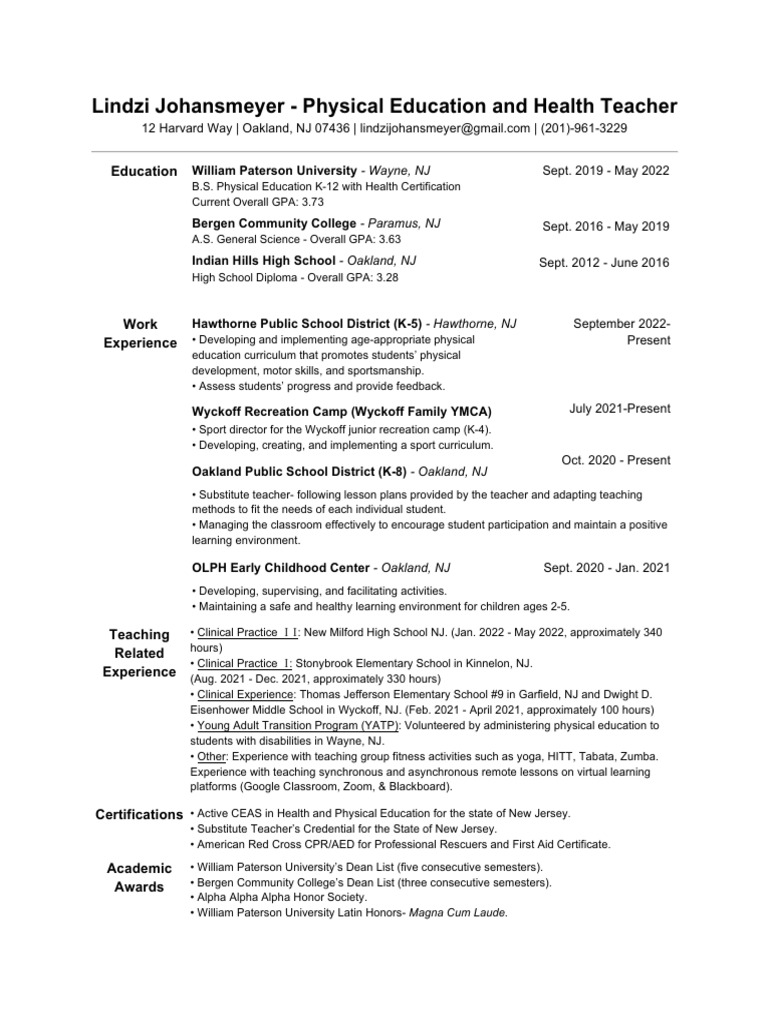 Lindzi Johansmeyer - Physical Education and Health Teacher
12 Harvard Way | Oakland, NJ 07436 | lindzijohansmeyer@gmail.com | (201)-961-3229

Education

William Paterson University - Wayne, NJ
Sept. 2019 - May 2022
B.S. Physical Education K-12 with Health Certification
Current Overall GPA: 3.73

Bergen Community College - Paramus, NJ
Sept. 2016 - May 2019
A.S. General Science - Overall GPA: 3.63

Indian Hills High School - Oakland, NJ
Sept. 2012 - June 2016
High School Diploma - Overall GPA: 3.28

Work Experience

Hawthorne Public School District (K-5) - Hawthorne, NJ
September 2022-Present
• Developing and implementing age-appropriate physical education curriculum that promotes students' physical development, motor skills, and sportsmanship.
• Assess students' progress and provide feedback.

Wyckoff Recreation Camp (Wyckoff Family YMCA)
July 2021-Present
• Sport director for the Wyckoff junior recreation camp (K-4).
• Developing, creating, and implementing a sport curriculum.

Oakland Public School District (K-8) - Oakland, NJ
Oct. 2020 - Present
• Substitute teacher- following lesson plans provided by the teacher and adapting teaching methods to fit the needs of each individual student.
• Managing the classroom effectively to encourage student participation and maintain a positive learning environment.

OLPH Early Childhood Center - Oakland, NJ
Sept. 2020 - Jan. 2021
• Developing, supervising, and facilitating activities.
• Maintaining a safe and healthy learning environment for children ages 2-5.

Teaching Related Experience

• Clinical Practice II: New Milford High School NJ. (Jan. 2022 - May 2022, approximately 340 hours)
• Clinical Practice I: Stonybrook Elementary School in Kinnelon, NJ. (Aug. 2021 - Dec. 2021, approximately 330 hours)
• Clinical Experience: Thomas Jefferson Elementary School #9 in Garfield, NJ and Dwight D. Eisenhower Middle School in Wyckoff, NJ. (Feb. 2021 - April 2021, approximately 100 hours)
• Young Adult Transition Program (YATP): Volunteered by administering physical education to students with disabilities in Wayne, NJ.
• Other: Experience with teaching group fitness activities such as yoga, HITT, Tabata, Zumba. Experience with teaching synchronous and asynchronous remote lessons on virtual learning platforms (Google Classroom, Zoom, & Blackboard).

Certifications

• Active CEAS in Health and Physical Education for the state of New Jersey.
• Substitute Teacher's Credential for the State of New Jersey.
• American Red Cross CPR/AED for Professional Rescuers and First Aid Certificate.

Academic Awards

• William Paterson University's Dean List (five consecutive semesters).
• Bergen Community College's Dean List (three consecutive semesters).
• Alpha Alpha Alpha Honor Society.
• William Paterson University Latin Honors- Magna Cum Laude.